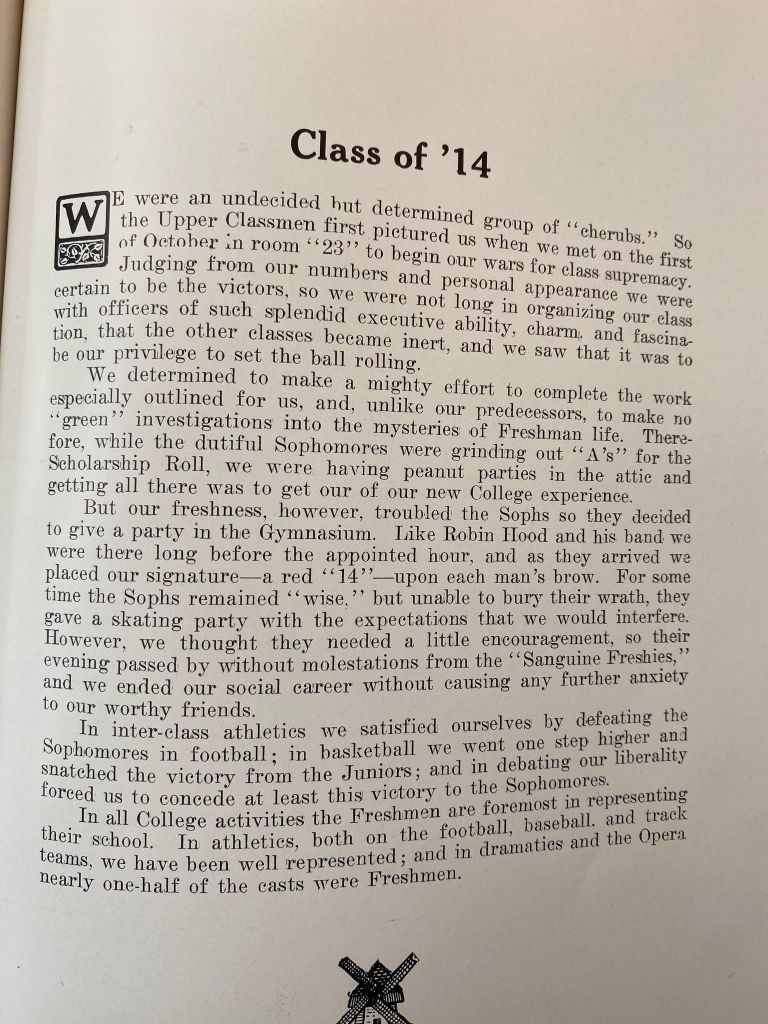 Class of '14

WE were an undecided but determined group of "cherubs." So the Upper Classmen first pictured us when we met on the first of October in room "23" to begin our wars for class supremacy. Judging from our numbers and personal appearance we were certain to be the victors, so we were not long in organizing our class with officers of such splendid executive ability, charm, and fascination, that the other classes became inert, and we saw that it was to be our privilege to set the ball rolling.

We determined to make a mighty effort to complete the work especially outlined for us, and, unlike our predecessors, to make no "green" investigations into the mysteries of Freshman life. Therefore, while the dutiful Sophomores were grinding out "A's" for the Scholarship Roll, we were having peanut parties in the attic and getting all there was to get our of our new College experience.

But our freshness, however, troubled the Sophs so they decided to give a party in the Gymnasium. Like Robin Hood and his band we were there long before the appointed hour, and as they arrived we placed our signature—a red "14"—upon each man's brow. For some time the Sophs remained "wise," but unable to bury their wrath, they gave a skating party with the expectations that we would interfere. However, we thought they needed a little encouragement, so their evening passed by without molestations from the "Sanguine Freshies," and we ended our social career without causing any further anxiety to our worthy friends.

In inter-class athletics we satisfied ourselves by defeating the Sophomores in football; in basketball we went one step higher and snatched the victory from the Juniors; and in debating our liberality forced us to concede at least this victory to the Sophomores.

In all College activities the Freshmen are foremost in representing their school. In athletics, both on the football, baseball, and track teams, we have been well represented; and in dramatics and the Opera nearly one-half of the casts were Freshmen.